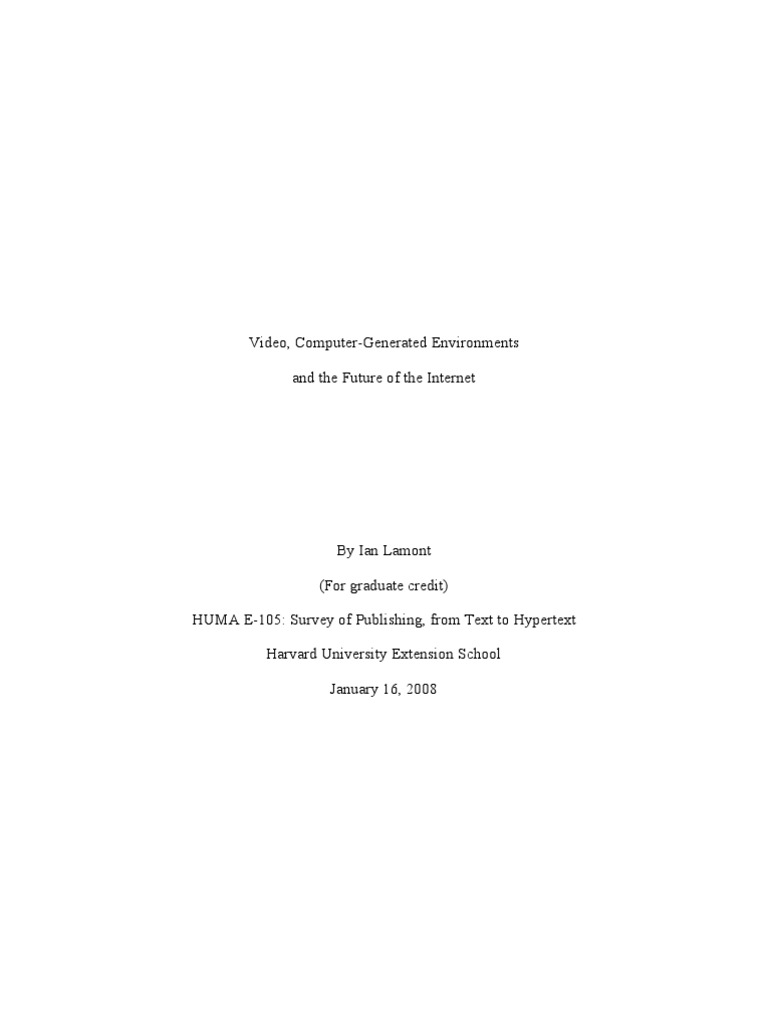 Video, Computer-Generated Environments

and the Future of the Internet

By Ian Lamont

(For graduate credit)

HUMA E-105: Survey of Publishing, from Text to Hypertext

Harvard University Extension School

January 16, 2008